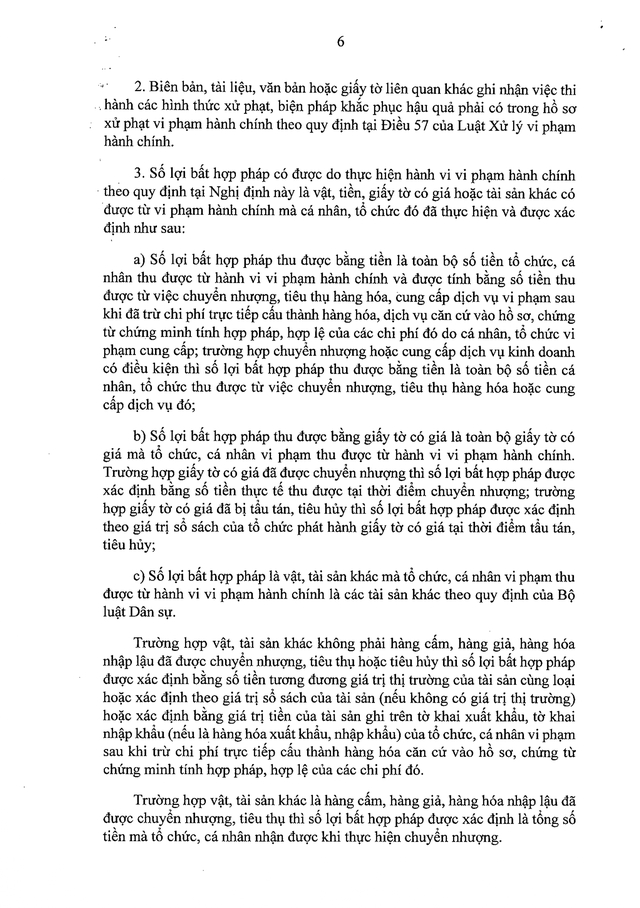 6

2. Biên bản, tài liệu, văn bản hoặc giấy tờ liên quan khác ghi nhận việc thi hành các hình thức xử phạt, biện pháp khắc phục hậu quả phải có trong hồ sơ xử phạt vi phạm hành chính theo quy định tại Điều 57 của Luật Xử lý vi phạm hành chính.

3. Số lợi bất hợp pháp có được do thực hiện hành vi vi phạm hành chính theo quy định tại Nghị định này là vật, tiền, giấy tờ có giá hoặc tài sản khác có được từ vi phạm hành chính mà cá nhân, tổ chức đó đã thực hiện và được xác định như sau:

a) Số lợi bất hợp pháp thu được bằng tiền là toàn bộ số tiền tổ chức, cá nhân thu được từ hành vi vi phạm hành chính và được tính bằng số tiền thu được từ việc chuyển nhượng, tiêu thụ hàng hóa, cung cấp dịch vụ vi phạm sau khi đã trừ chi phí trực tiếp cấu thành hàng hóa, dịch vụ căn cứ vào hồ sơ, chứng từ chứng minh tính hợp pháp, hợp lệ của các chi phí đó do cá nhân, tổ chức vi phạm cung cấp; trường hợp chuyển nhượng hoặc cung cấp dịch vụ kinh doanh có điều kiện thì số lợi bất hợp pháp thu được bằng tiền là toàn bộ số tiền cá nhân, tổ chức thu được từ việc chuyển nhượng, tiêu thụ hàng hóa hoặc cung cấp dịch vụ đó;

b) Số lợi bất hợp pháp thu được bằng giấy tờ có giá là toàn bộ giấy tờ có giá mà tổ chức, cá nhân vi phạm thu được từ hành vi vi phạm hành chính. Trường hợp giấy tờ có giá đã được chuyển nhượng thì số lợi bất hợp pháp được xác định bằng số tiền thực tế thu được tại thời điểm chuyển nhượng; trường hợp giấy tờ có giá đã bị tẩu tán, tiêu hủy thì số lợi bất hợp pháp được xác định theo giá trị sổ sách của tổ chức phát hành giấy tờ có giá tại thời điểm tẩu tán, tiêu hủy;

c) Số lợi bất hợp pháp là vật, tài sản khác mà tổ chức, cá nhân vi phạm thu được từ hành vi vi phạm hành chính là các tài sản khác theo quy định của Bộ luật Dân sự.

Trường hợp vật, tài sản khác không phải hàng cấm, hàng giả, hàng hóa nhập lậu đã được chuyển nhượng, tiêu thụ hoặc tiêu hủy thì số lợi bất hợp pháp được xác định bằng số tiền tương đương giá trị thị trường của tài sản cùng loại hoặc xác định theo giá trị sổ sách của tài sản (nếu không có giá trị thị trường) hoặc xác định bằng giá trị tiền của tài sản ghi trên tờ khai xuất khẩu, tờ khai nhập khẩu (nếu là hàng hóa xuất khẩu, nhập khẩu) của tổ chức, cá nhân vi phạm sau khi trừ chi phí trực tiếp cấu thành hàng hóa căn cứ vào hồ sơ, chứng từ chứng minh tính hợp pháp, hợp lệ của các chi phí đó.

Trường hợp vật, tài sản khác là hàng cấm, hàng giả, hàng hóa nhập lậu đã được chuyển nhượng, tiêu thụ thì số lợi bất hợp pháp được xác định là tổng số tiền mà tổ chức, cá nhân nhận được khi thực hiện chuyển nhượng.